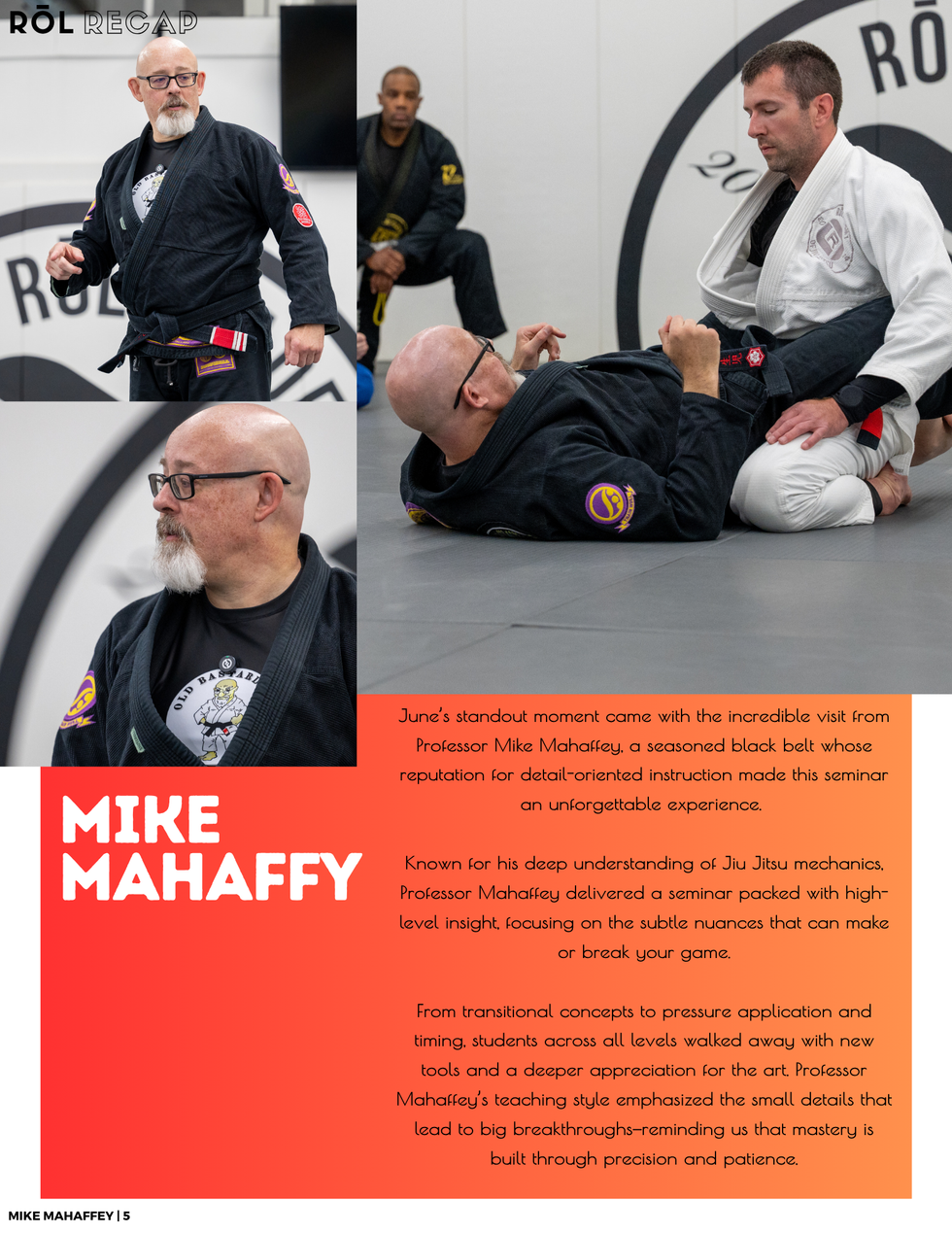 RŌL RECAP

MIKE MAHAFFY

June's standout moment came with the incredible visit from Professor Mike Mahaffey, a seasoned black belt whose reputation for detail-oriented instruction made this seminar an unforgettable experience.

Known for his deep understanding of Jiu Jitsu mechanics, Professor Mahaffey delivered a seminar packed with high-level insight, focusing on the subtle nuances that can make or break your game.

From transitional concepts to pressure application and timing, students across all levels walked away with new tools and a deeper appreciation for the art. Professor Mahaffey's teaching style emphasized the small details that lead to big breakthroughs—reminding us that mastery is built through precision and patience.

MIKE MAHAFFEY | 5